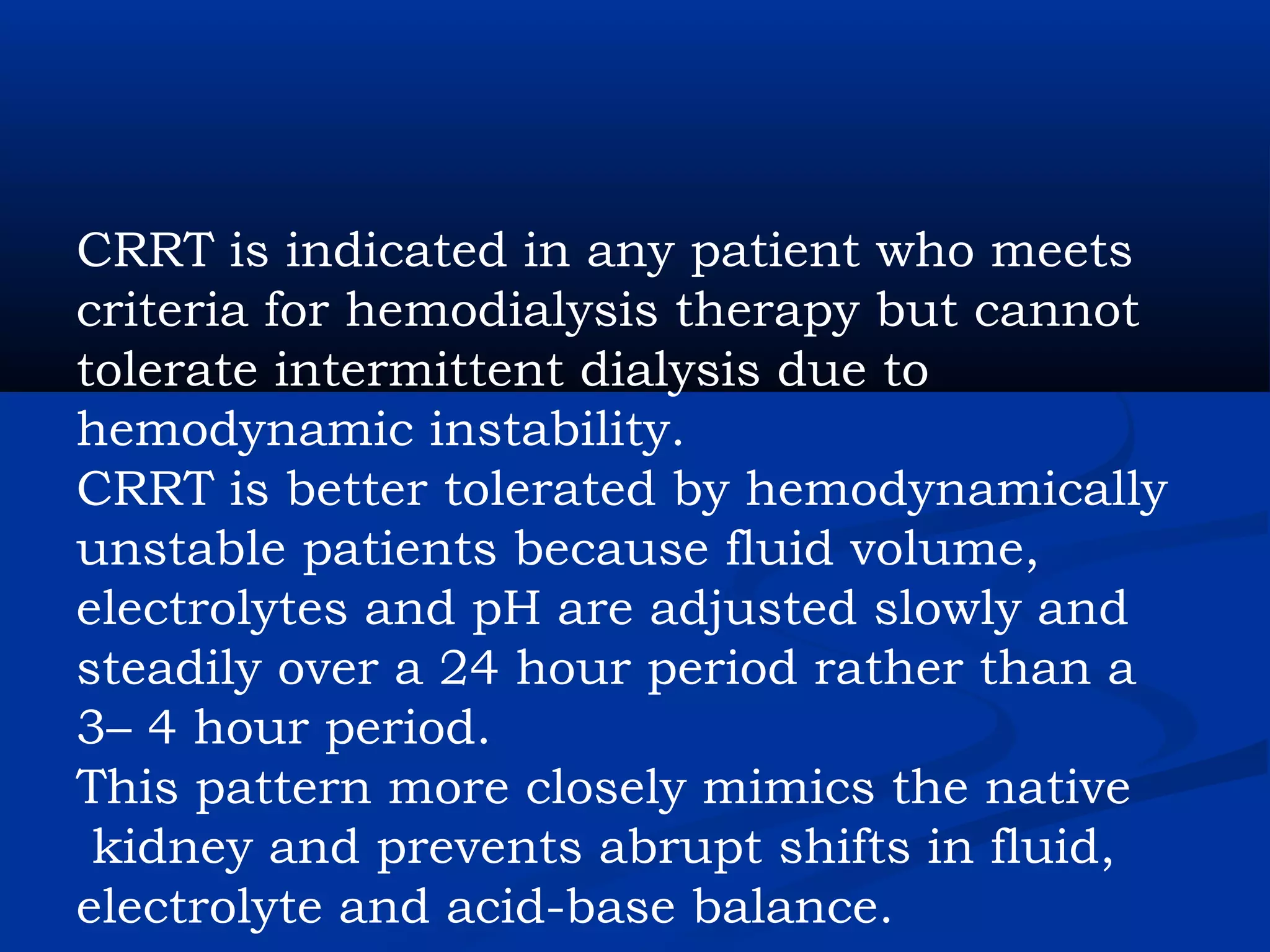 CRRT is indicated in any patient who meets criteria for hemodialysis therapy but cannot tolerate intermittent dialysis due to hemodynamic instability.
CRRT is better tolerated by hemodynamically unstable patients because fluid volume, electrolytes and pH are adjusted slowly and steadily over a 24 hour period rather than a 3– 4 hour period.
This pattern more closely mimics the native kidney and prevents abrupt shifts in fluid, electrolyte and acid-base balance.